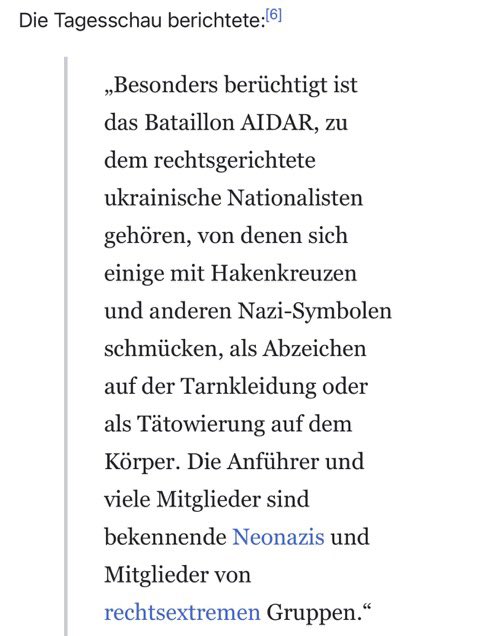 Die Tagesschau berichtete:[6]

„Besonders berüchtigt ist das Bataillon AIDAR, zu dem rechtsgerichtete ukrainische Nationalisten gehören, von denen sich einige mit Hakenkreuzen und anderen Nazi-Symbolen schmücken, als Abzeichen auf der Tarnkleidung oder als Tätowierung auf dem Körper. Die Anführer und viele Mitglieder sind bekennende Neonazis und Mitglieder von rechtsextremen Gruppen.“